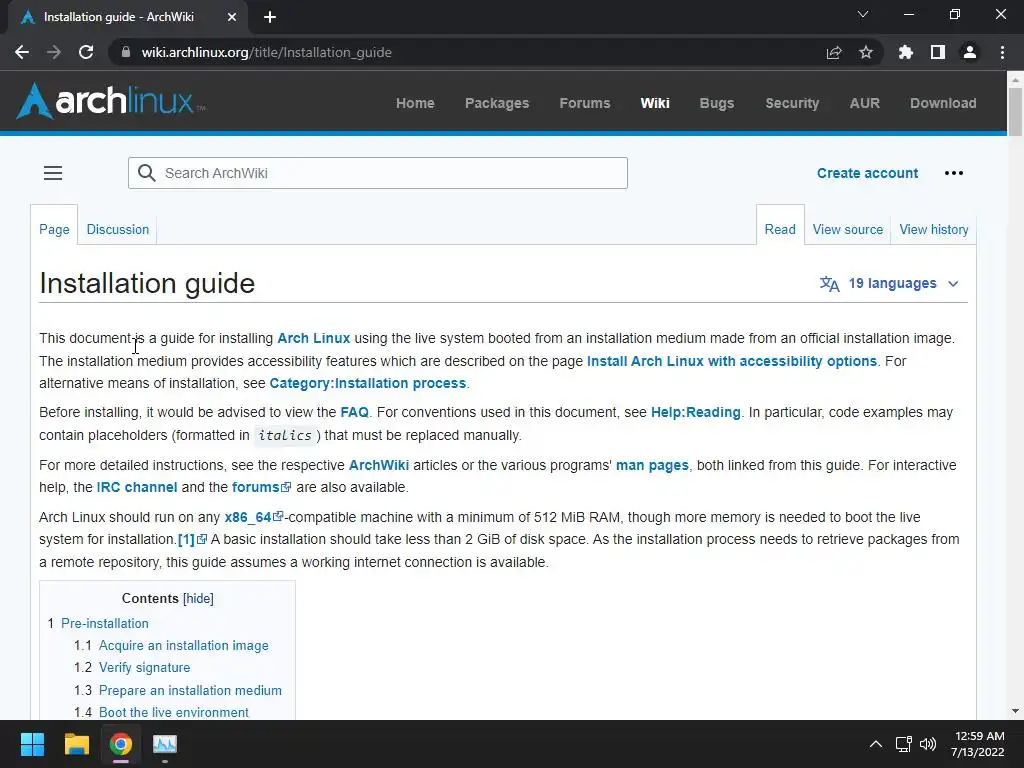 Installation guide - ArchWiki

wiki.archlinux.org/title/Installation_guide

archlinux

Home Packages Forums Wiki Bugs Security AUR Download

Search ArchWiki

Create account

Page Discussion

Read View source View history

Installation guide

19 languages

This document is a guide for installing Arch Linux using the live system booted from an installation medium made from an official installation image. The installation medium provides accessibility features which are described on the page Install Arch Linux with accessibility options. For alternative means of installation, see Category:Installation process.

Before installing, it would be advised to view the FAQ. For conventions used in this document, see Help:Reading. In particular, code examples may contain placeholders (formatted in italics) that must be replaced manually.

For more detailed instructions, see the respective ArchWiki articles or the various programs' man pages, both linked from this guide. For interactive help, the IRC channel and the forums are also available.

Arch Linux should run on any x86_64-compatible machine with a minimum of 512 MiB RAM, though more memory is needed to boot the live system for installation.[1] A basic installation should take less than 2 GiB of disk space. As the installation process needs to retrieve packages from a remote repository, this guide assumes a working internet connection is available.

Contents [hide]

1 Pre-installation
1.1 Acquire an installation image
1.2 Verify signature
1.3 Prepare an installation medium
1.4 Boot the live environment

12:59 AM
7/13/2022